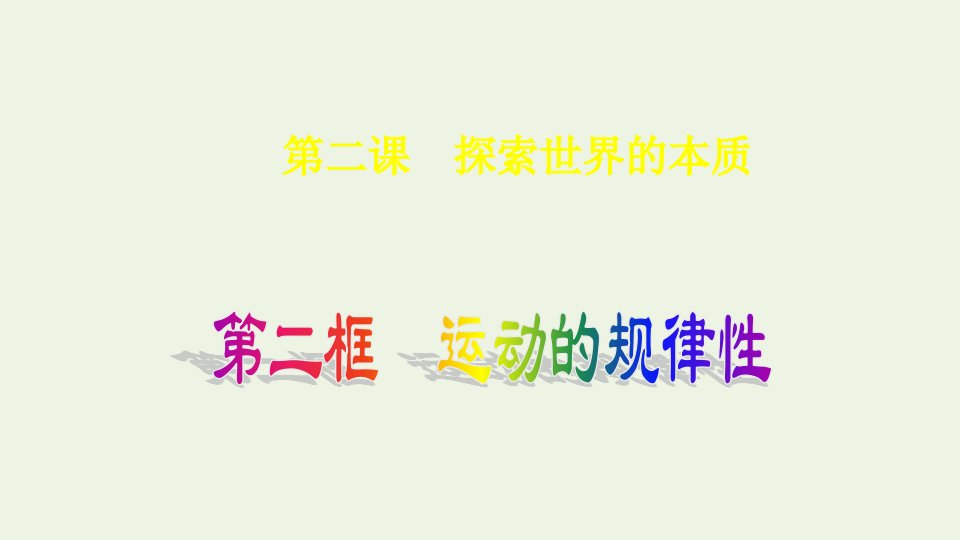 第二课　探索世界的本质

第二框　运动的规律性